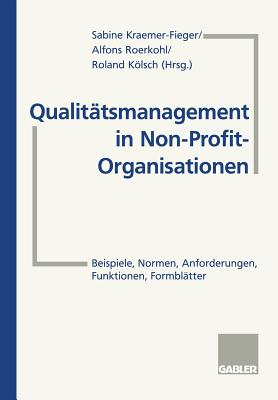 Sabine Kraemer-Fieger/
Alfons Roerkohl/
Roland Kölsch (Hrsg.)

Qualitätsmanagement in Non-Profit-Organisationen

Beispiele, Normen, Anforderungen, Funktionen, Formblätter

GABLER